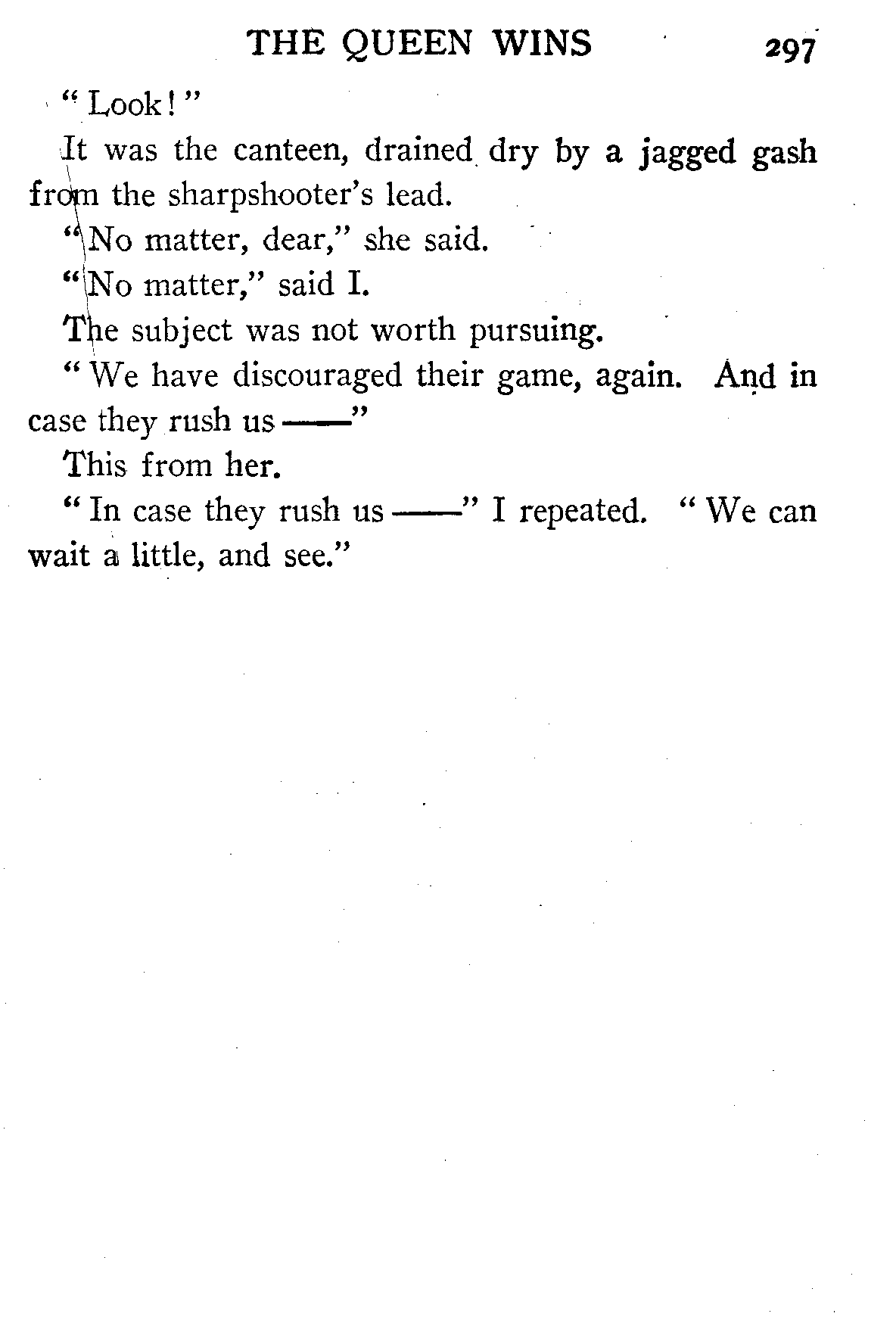 THE QUEEN WINS 297

"Look!"

It was the canteen, drained dry by a jagged gash from the sharpshooter's lead.

"No matter, dear," she said.

"No matter," said I.

The subject was not worth pursuing.

"We have discouraged their game, again. And in case they rush us ——"

This from her.

"In case they rush us ——" I repeated. "We can wait a little, and see."